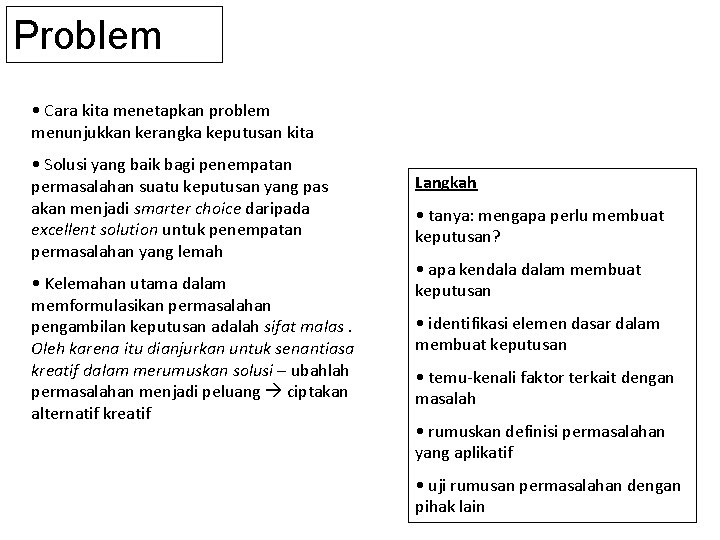 Problem

• Cara kita menetapkan problem menunjukkan kerangka keputusan kita

• Solusi yang baik bagi penempatan permasalahan suatu keputusan yang pas akan menjadi smarter choice daripada excellent solution untuk penempatan permasalahan yang lemah

• Kelemahan utama dalam memformulasikan permasalahan pengambilan keputusan adalah sifat malas . Oleh karena itu dianjurkan untuk senantiasa kreatif dalam merumuskan solusi – ubahlah permasalahan menjadi peluang → ciptakan alternatif kreatif

Langkah

• tanya: mengapa perlu membuat keputusan?

• apa kendala dalam membuat keputusan

• identifikasi elemen dasar dalam membuat keputusan

• temu-kenali faktor terkait dengan masalah

• rumuskan definisi permasalahan yang aplikatif

• uji rumusan permasalahan dengan pihak lain